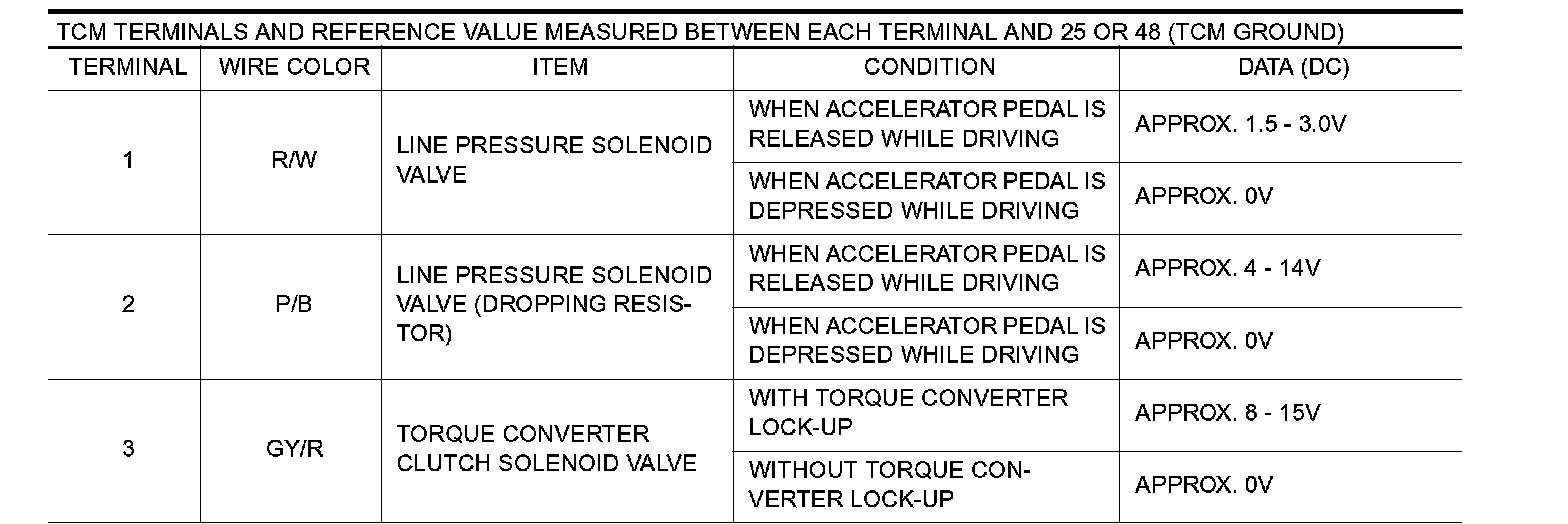 TCM TERMINALS AND REFERENCE VALUE MEASURED BETWEEN EACH TERMINAL AND 25 OR 48 (TCM GROUND)

| TERMINAL | WIRE COLOR | ITEM | CONDITION | DATA (DC) |
|---|---|---|---|---|
| 1 | R/W | LINE PRESSURE SOLENOID VALVE | WHEN ACCELERATOR PEDAL IS RELEASED WHILE DRIVING | APPROX. 1.5 - 3.0V |
| | | | WHEN ACCELERATOR PEDAL IS DEPRESSED WHILE DRIVING | APPROX. 0V |
| 2 | P/B | LINE PRESSURE SOLENOID VALVE (DROPPING RESISTOR) | WHEN ACCELERATOR PEDAL IS RELEASED WHILE DRIVING | APPROX. 4 - 14V |
| | | | WHEN ACCELERATOR PEDAL IS DEPRESSED WHILE DRIVING | APPROX. 0V |
| 3 | GY/R | TORQUE CONVERTER CLUTCH SOLENOID VALVE | WITH TORQUE CONVERTER LOCK-UP | APPROX. 8 - 15V |
| | | | WITHOUT TORQUE CONVERTER LOCK-UP | APPROX. 0V |